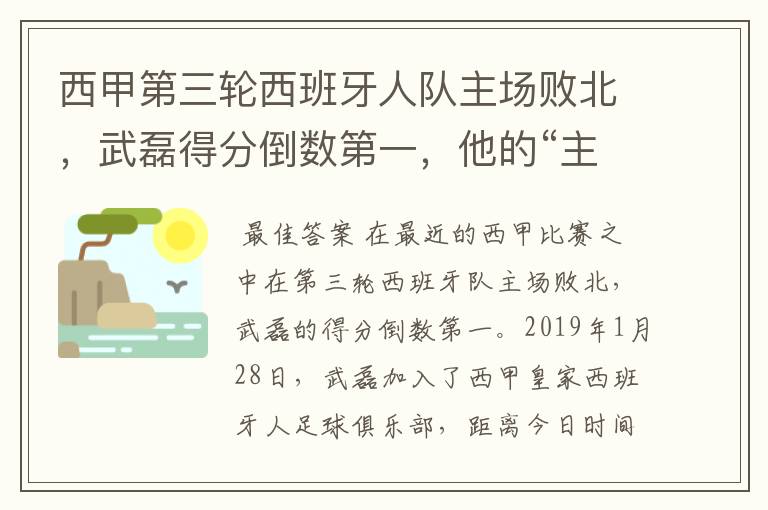 西甲第三轮西班牙人队主场败北，武磊得分倒数第一，他的“主

最佳答案 在最近的西甲比赛之中在第三轮西班牙队主场败北，武磊的得分倒数第一。2019年1月28日，武磊加入了西甲皇家西班牙人足球俱乐部，距离今日时间